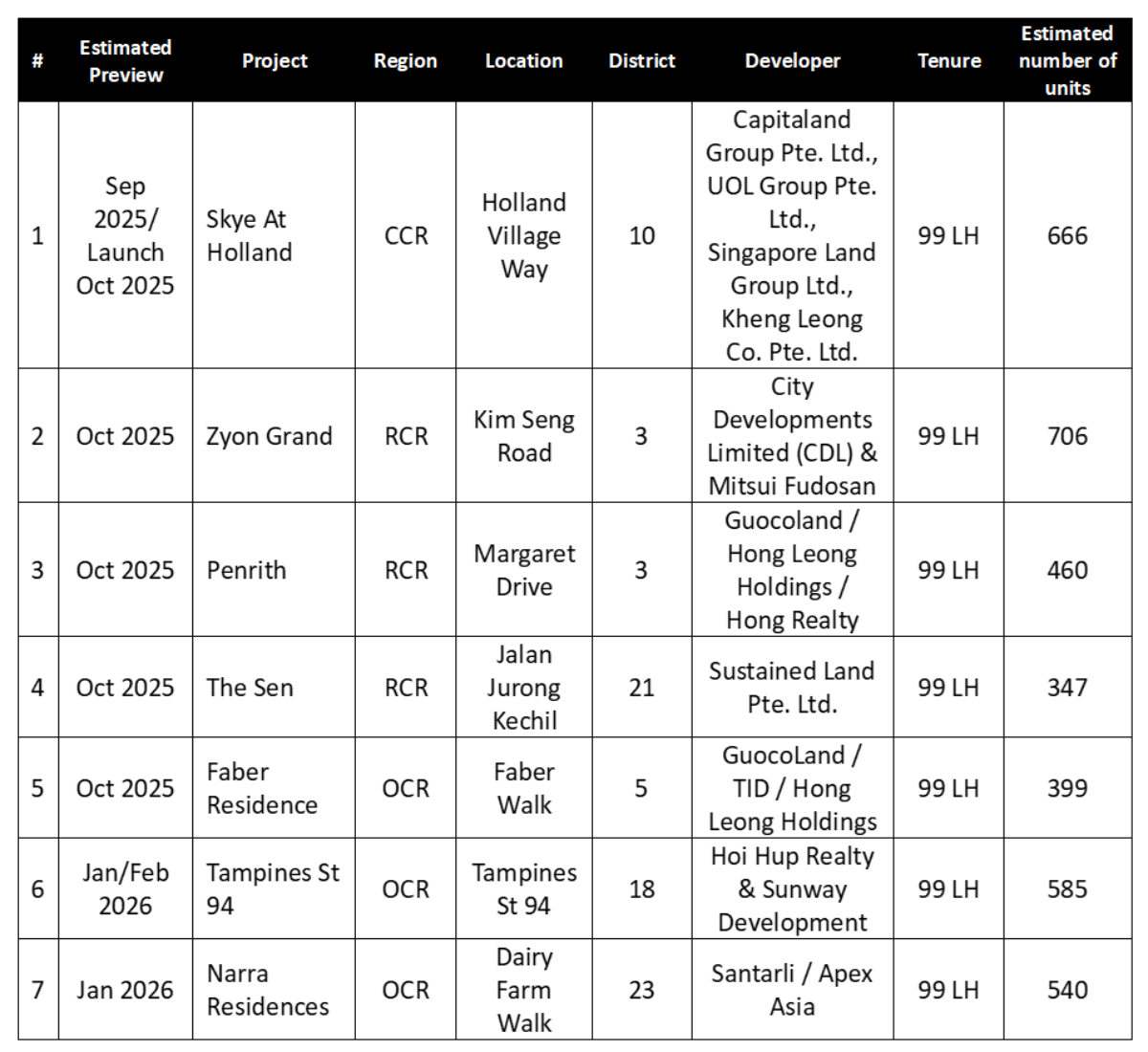 | # | Estimated Preview | Project | Region | Location | District | Developer | Tenure | Estimated number of units |
|---|---|---|---|---|---|---|---|---|
| 1 | Sep 2025/ Launch Oct 2025 | Skye At Holland | CCR | Holland Village Way | 10 | Capitaland Group Pte. Ltd., UOL Group Pte. Ltd., Singapore Land Group Ltd., Kheng Leong Co. Pte. Ltd. | 99 LH | 666 |
| 2 | Oct 2025 | Zyon Grand | RCR | Kim Seng Road | 3 | City Developments Limited (CDL) & Mitsui Fudosan | 99 LH | 706 |
| 3 | Oct 2025 | Penrith | RCR | Margaret Drive | 3 | Guocoland / Hong Leong Holdings / Hong Realty | 99 LH | 460 |
| 4 | Oct 2025 | The Sen | RCR | Jalan Jurong Kechil | 21 | Sustained Land Pte. Ltd. | 99 LH | 347 |
| 5 | Oct 2025 | Faber Residence | OCR | Faber Walk | 5 | GuocoLand / TID / Hong Leong Holdings | 99 LH | 399 |
| 6 | Jan/Feb 2026 | Tampines St 94 | OCR | Tampines St 94 | 18 | Hoi Hup Realty & Sunway Development | 99 LH | 585 |
| 7 | Jan 2026 | Narra Residences | OCR | Dairy Farm Walk | 23 | Santarli / Apex Asia | 99 LH | 540 |